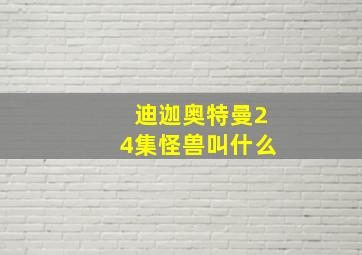 迪迦奥特曼24集怪兽叫什么